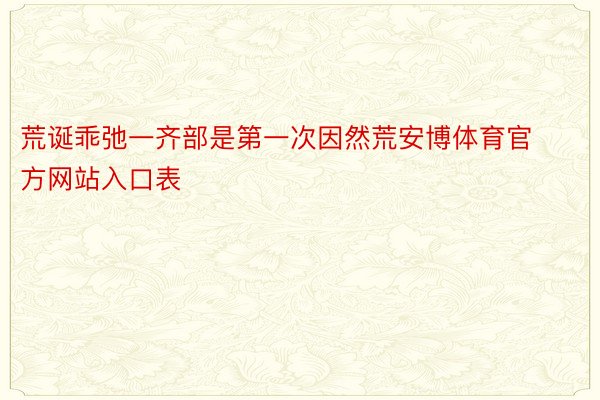 荒诞乖弛一齐部是第一次因然荒安博体育官方网站入口表